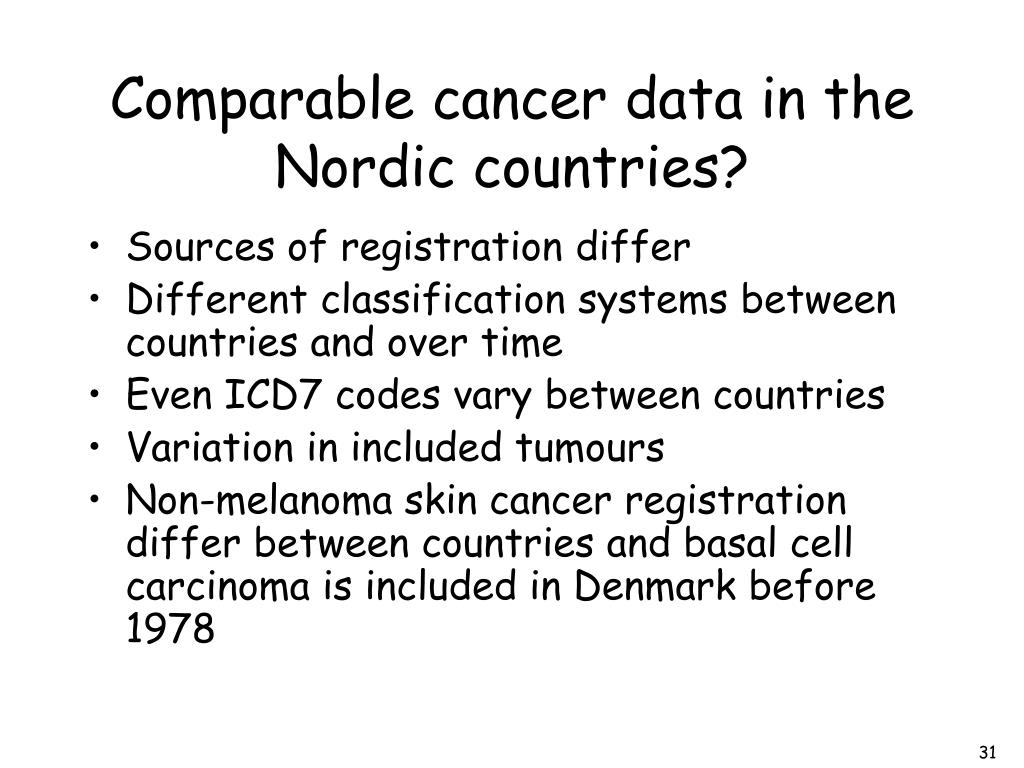 Comparable cancer data in the Nordic countries?

• Sources of registration differ
• Different classification systems between countries and over time
• Even ICD7 codes vary between countries
• Variation in included tumours
• Non-melanoma skin cancer registration differ between countries and basal cell carcinoma is included in Denmark before 1978

31